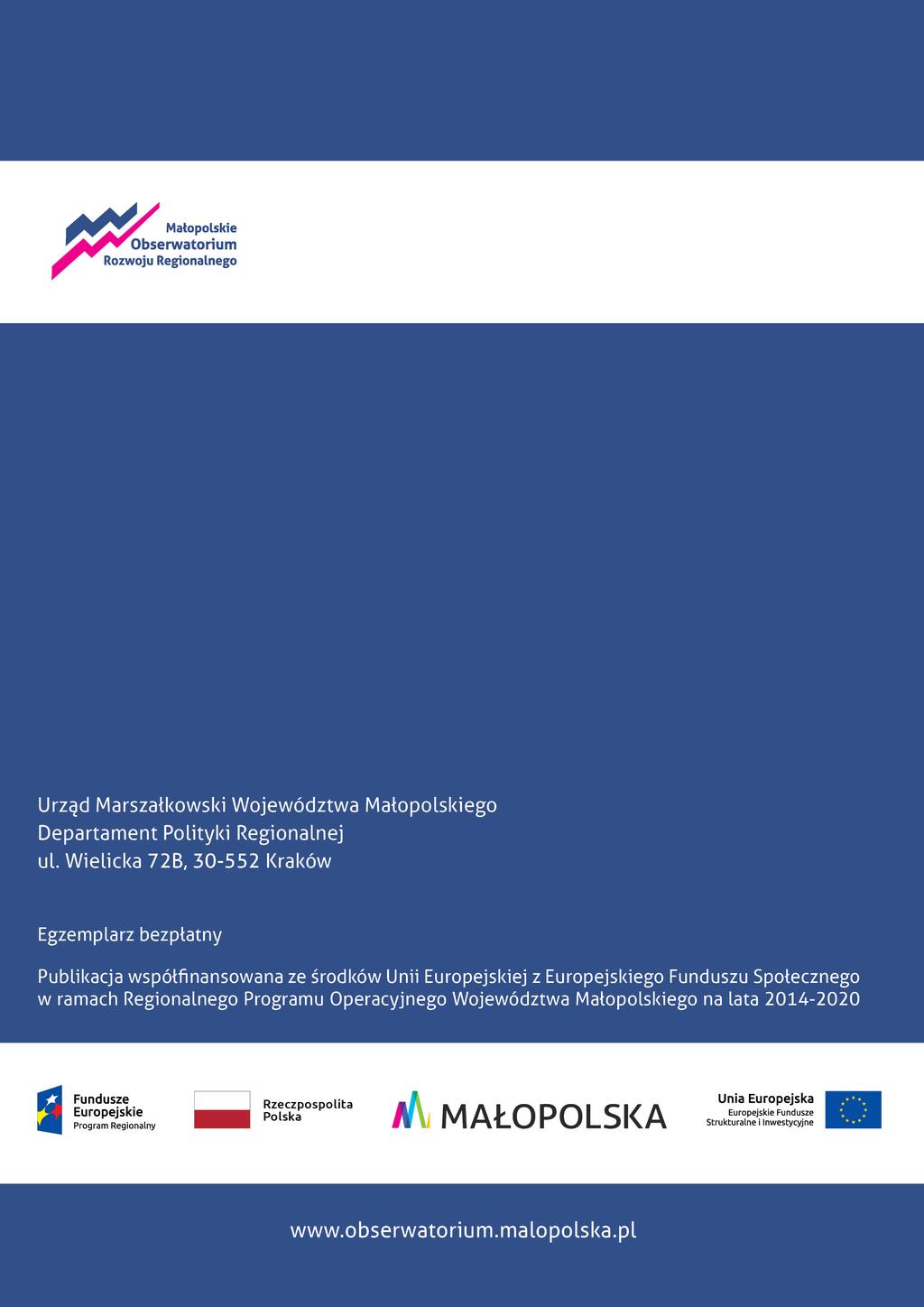 Małopolskie Obserwatorium Rozwoju Regionalnego

Urząd Marszałkowski Województwa Małopolskiego
Departament Polityki Regionalnej
ul. Wielicka 72B, 30-552 Kraków

Egzemplarz bezpłatny

Publikacja współfinansowana ze środków Unii Europejskiej z Europejskiego Funduszu Społecznego w ramach Regionalnego Programu Operacyjnego Województwa Małopolskiego na lata 2014-2020

Fundusze Europejskie
Program Regionalny

Rzeczpospolita Polska

MAŁOPOLSKA

Unia Europejska
Europejskie Fundusze Strukturalne i Inwestycyjne

www.obserwatorium.malopolska.pl